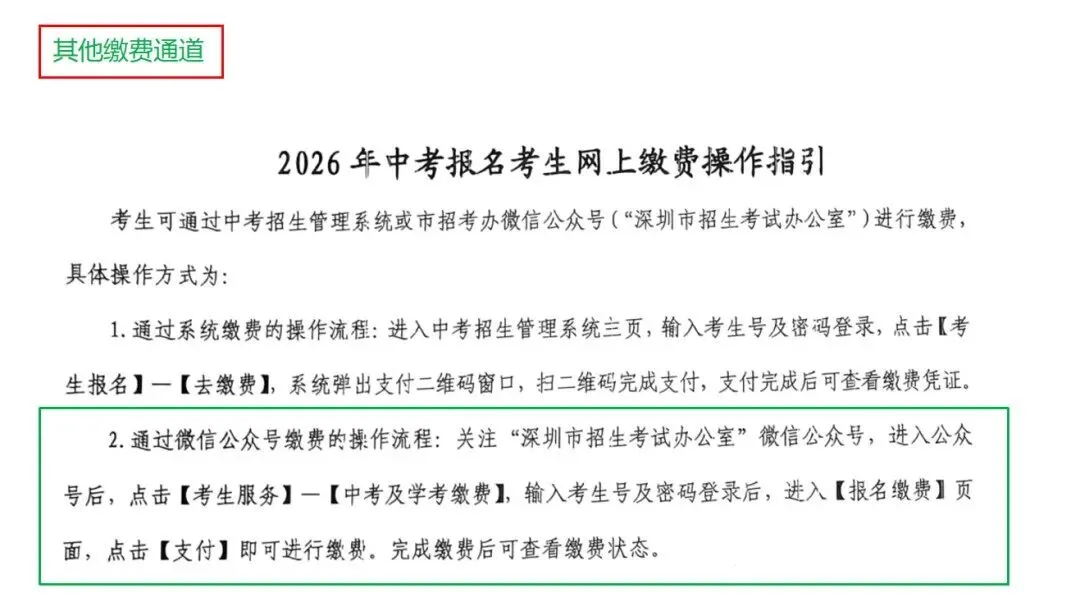 其他缴费通道

2026 年中考报名考生网上缴费操作指引

考生可通过中考招生管理系统或市招考办微信公众号（“深圳市招生考试办公室”）进行缴费，具体操作方式为：

1. 通过系统缴费的操作流程：进入中考招生管理系统三页，输入考生号及密码登录，点击【考生报名】—【去缴费】，系统弹出支付二维码窗口，扫二维码完成支付，支付完成后可查看缴费凭证。

2. 通过微信公众号缴费的操作流程：关注“深圳市招生考试办公室”微信公众号，进入公众号后，点击【考生服务】—【中考及学考缴费】，输入考生号及密码登录后，进入【报名缴费】页面，点击【支付】即可进行缴费。完成缴费后可查看缴费状态。